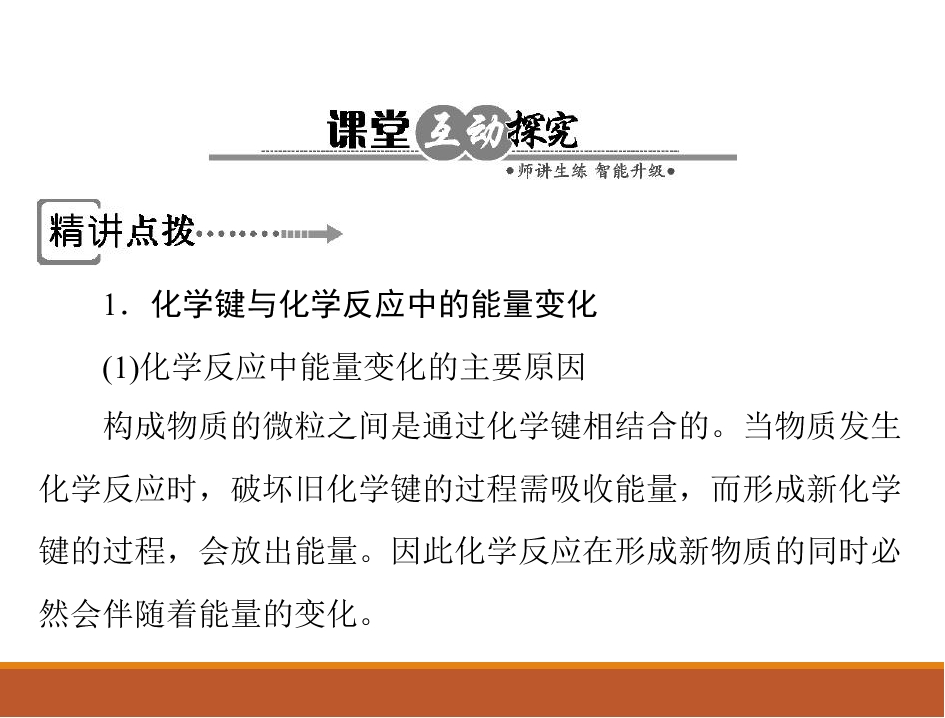 课堂互动探究

•师讲生练 智能升级•

精讲点拨

1.化学键与化学反应中的能量变化

(1)化学反应中能量变化的主要原因

构成物质的微粒之间是通过化学键相结合的。当物质发生化学反应时，破坏旧化学键的过程需吸收能量，而形成新化学键的过程，会放出能量。因此化学反应在形成新物质的同时必然会伴随着能量的变化。